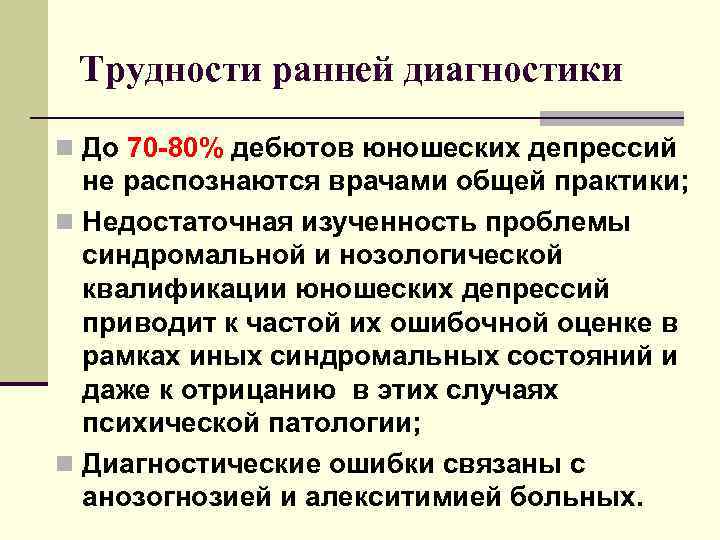 Трудности ранней диагностики

До 70-80% дебютов юношеских депрессий не распознаются врачами общей практики;

Недостаточная изученность проблемы синдромальной и нозологической квалификации юношеских депрессий приводит к частой их ошибочной оценке в рамках иных синдромальных состояний и даже к отрицанию в этих случаях психической патологии;

Диагностические ошибки связаны с анозогнозией и алекситимией больных.